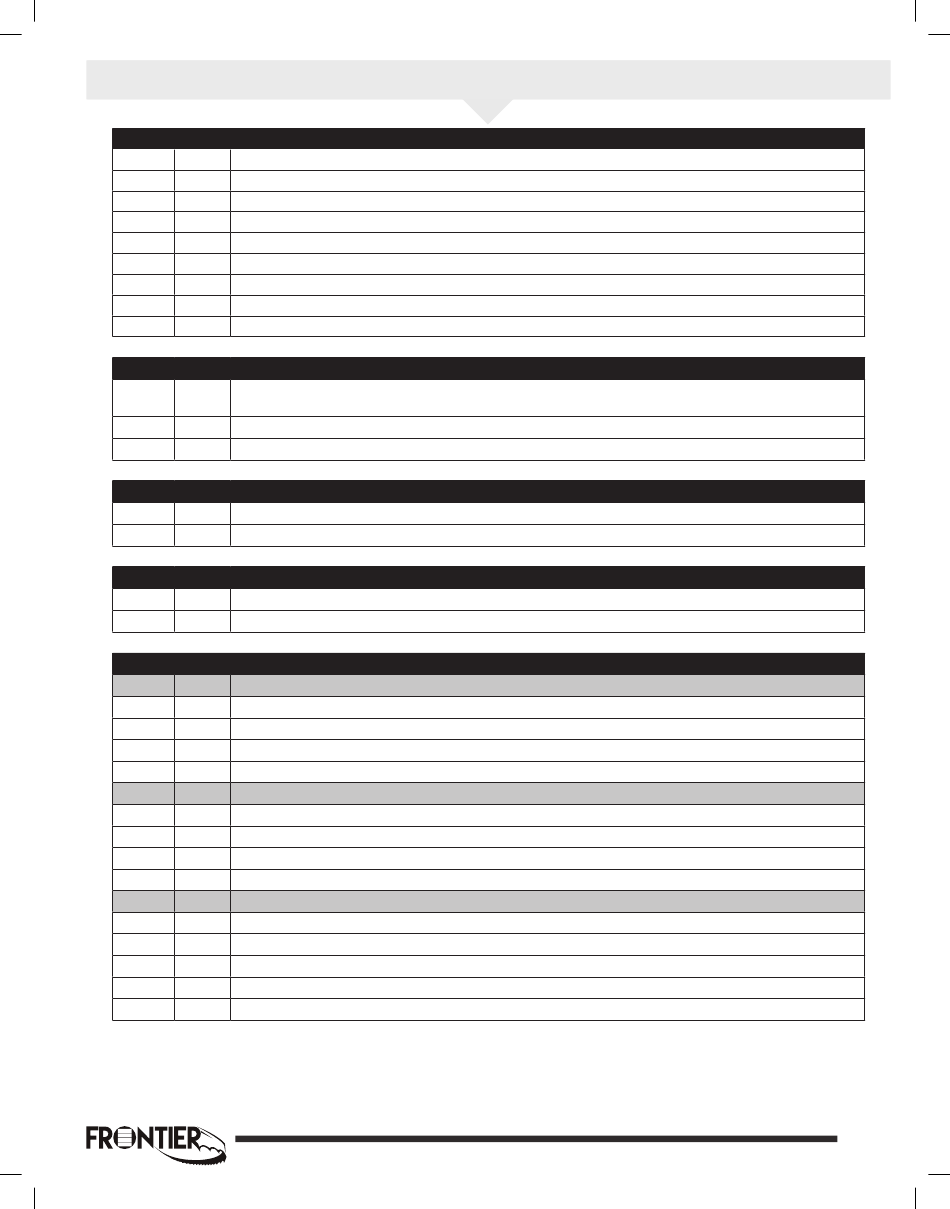 FRONTIER